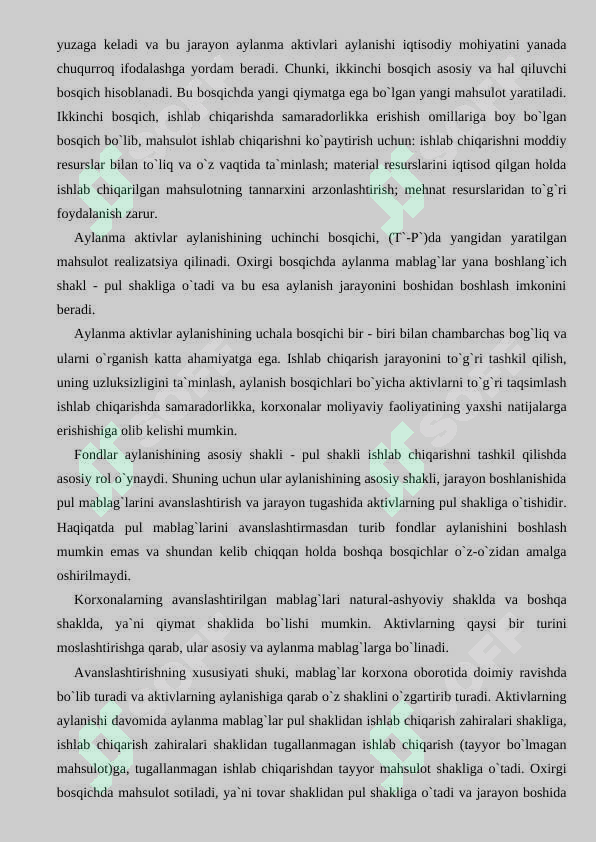 yuzaga keladi va bu jarayon aylanma aktivlari aylanishi iqtisodiy mohiyatini yanada chuqurroq ifodalashga yordam beradi. Chunki, ikkinchi bosqich asosiy va hal qiluvchi bosqich hisoblanadi. Bu bosqichda yangi qiymatga ega bo`lgan yangi mahsulot yaratiladi. Ikkinchi bosqich, ishlab chiqarishda samaradorlikka erishish omillariga boy bo`lgan bosqich bo`lib, mahsulot ishlab chiqarishni ko`paytirish uchun: ishlab chiqarishni moddiy resurslar bilan to`liq va o`z vaqtida ta`minlash; material resurslarini iqtisod qilgan holda ishlab chiqarilgan mahsulotning tannarxini arzonlashtirish; mehnat resurslaridan to`g`ri foydalanish zarur.

Aylanma aktivlar aylanishining uchinchi bosqichi, (T`-P`)da yangidan yaratilgan mahsulot realizatsiya qilinadi. Oxirgi bosqichda aylanma mablag`lar yana boshlang`ich shakl - pul shakliga o`tadi va bu esa aylanish jarayonini boshidan boshlash imkonini beradi.

Aylanma aktivlar aylanishining uchala bosqichi bir - biri bilan chambarchas bog`liq va ularni o`rganish katta ahamiyatga ega. Ishlab chiqarish jarayonini to`g`ri tashkil qilish, uning uzluksizligini ta`minlash, aylanish bosqichlari bo`yicha aktivlarni to`g`ri taqsimlash ishlab chiqarishda samaradorlikka, korxonalar moliyaviy faoliyatining yaxshi natijalarga erishishiga olib kelishi mumkin.

Fondlar aylanishining asosiy shakli - pul shakli ishlab chiqarishni tashkil qilishda asosiy rol o`ynaydi. Shuning uchun ular aylanishining asosiy shakli, jarayon boshlanishida pul mablag`larini avanslashtirish va jarayon tugashida aktivlarning pul shakliga o`tishidir. Haqiqatda pul mablag`larini avanslashtirmasdan turib fondlar aylanishini boshlash mumkin emas va shundan kelib chiqqan holda boshqa bosqichlar o`z-o`zidan amalga oshirilmaydi.

Korxonalarning avanslashtirilgan mablag`lari natural-ashyoviy shaklda va boshqa shaklda, ya`ni qiymat shaklida bo`lishi mumkin. Aktivlarning qaysi bir turini moslashtirishga qarab, ular asosiy va aylanma mablag`larga bo`linadi.

Avanslashtirishning xususiyati shuki, mablag`lar korxona oborotida doimiy ravishda bo`lib turadi va aktivlarning aylanishiga qarab o`z shaklini o`zgartirib turadi. Aktivlarning aylanishi davomida aylanma mablag`lar pul shaklidan ishlab chiqarish zahiralari shakliga, ishlab chiqarish zahiralari shaklidan tugallanmagan ishlab chiqarish (tayyor bo`lmagan mahsulot)ga, tugallanmagan ishlab chiqarishdan tayyor mahsulot shakliga o`tadi. Oxirgi bosqichda mahsulot sotiladi, ya`ni tovar shaklidan pul shakliga o`tadi va jarayon boshida